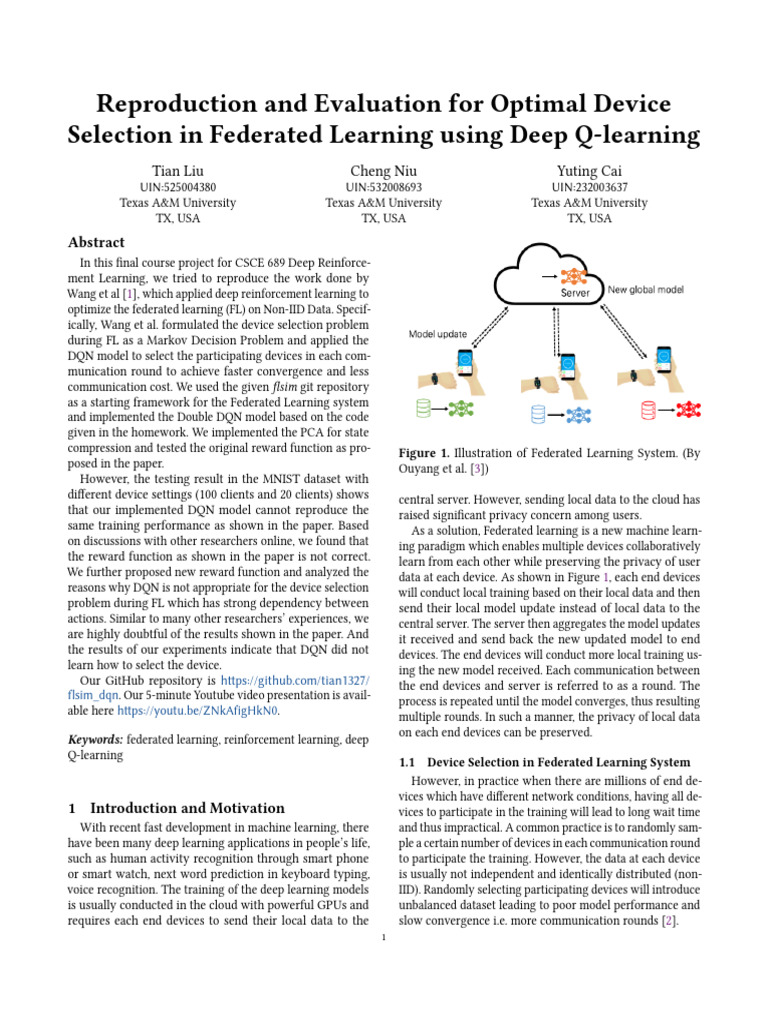 Reproduction and Evaluation for Optimal Device Selection in Federated Learning using Deep Q-learning

Tian Liu
UIN:525004380
Texas A&M University
TX, USA

Cheng Niu
UIN:532008693
Texas A&M University
TX, USA

Yuting Cai
UIN:232003637
Texas A&M University
TX, USA

Abstract

In this final course project for CSCE 689 Deep Reinforcement Learning, we tried to reproduce the work done by Wang et al [1], which applied deep reinforcement learning to optimize the federated learning (FL) on Non-IID Data. Specifically, Wang et al. formulated the device selection problem during FL as a Markov Decision Problem and applied the DQN model to select the participating devices in each communication round to achieve faster convergence and less communication cost. We used the given flsim git repository as a starting framework for the Federated Learning system and implemented the Double DQN model based on the code given in the homework. We implemented the PCA for state compression and tested the original reward function as proposed in the paper.

However, the testing result in the MNIST dataset with different device settings (100 clients and 20 clients) shows that our implemented DQN model cannot reproduce the same training performance as shown in the paper. Based on discussions with other researchers online, we found that the reward function as shown in the paper is not correct. We further proposed new reward function and analyzed the reasons why DQN is not appropriate for the device selection problem during FL which has strong dependency between actions. Similar to many other researchers' experiences, we are highly doubtful of the results shown in the paper. And the results of our experiments indicate that DQN did not learn how to select the device.

Our GitHub repository is https://github.com/tian1327/flsim_dqn. Our 5-minute Youtube video presentation is available here https://youtu.be/ZNkAfigHkN0.

Keywords: federated learning, reinforcement learning, deep Q-learning

1 Introduction and Motivation

With recent fast development in machine learning, there have been many deep learning applications in people's life, such as human activity recognition through smart phone or smart watch, next word prediction in keyboard typing, voice recognition. The training of the deep learning models is usually conducted in the cloud with powerful GPUs and requires each end devices to send their local data to the

Server
New global model
Model update

Figure 1. Illustration of Federated Learning System. (By Ouyang et al. [3])

central server. However, sending local data to the cloud has raised significant privacy concern among users.

As a solution, Federated learning is a new machine learning paradigm which enables multiple devices collaboratively learn from each other while preserving the privacy of user data at each device. As shown in Figure 1, each end devices will conduct local training based on their local data and then send their local model update instead of local data to the central server. The server then aggregates the model updates it received and send back the new updated model to end devices. The end devices will conduct more local training using the new model received. Each communication between the end devices and server is referred to as a round. The process is repeated until the model converges, thus resulting multiple rounds. In such a manner, the privacy of local data on each end devices can be preserved.

1.1 Device Selection in Federated Learning System

However, in practice when there are millions of end devices which have different network conditions, having all devices to participate in the training will lead to long wait time and thus impractical. A common practice is to randomly sample a certain number of devices in each communication round to participate the training. However, the data at each device is usually not independent and identically distributed (non-IID). Randomly selecting participating devices will introduce unbalanced dataset leading to poor model performance and slow convergence i.e. more communication rounds [2].

1